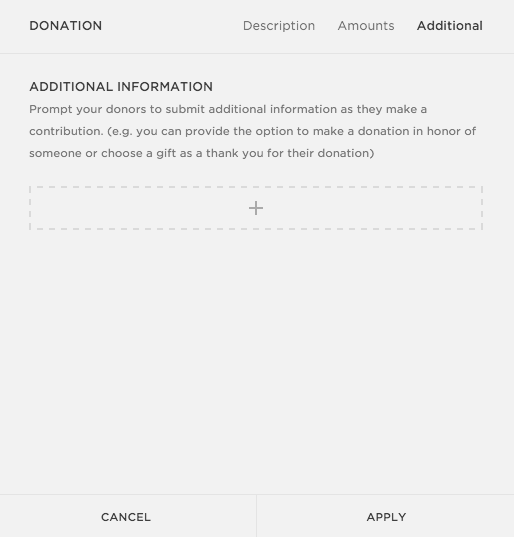 DONATION

Description Amounts Additional

ADDITIONAL INFORMATION

Prompt your donors to submit additional information as they make a contribution. (e.g. you can provide the option to make a donation in honor of someone or choose a gift as a thank you for their donation)

+

CANCEL

APPLY